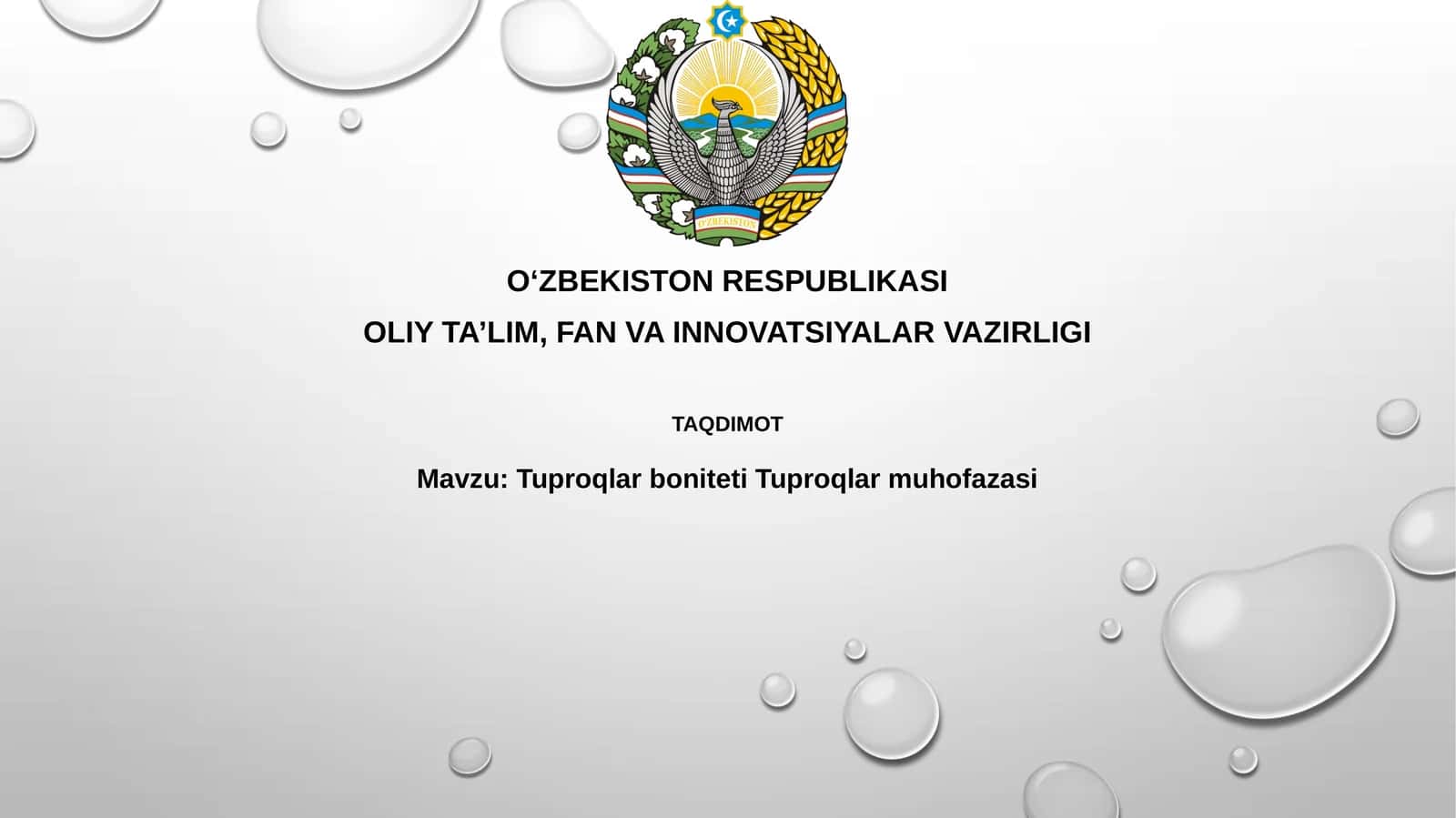 O'ZBEKISTON

O‘ZBEKISTON RESPUBLIKASI
OLIY TA’LIM, FAN VA INNOVATSIYALAR VAZIRLIGI

TAQDIMOT

Mavzu: Tuproqlar boniteti Tuproqlar muhofazasi